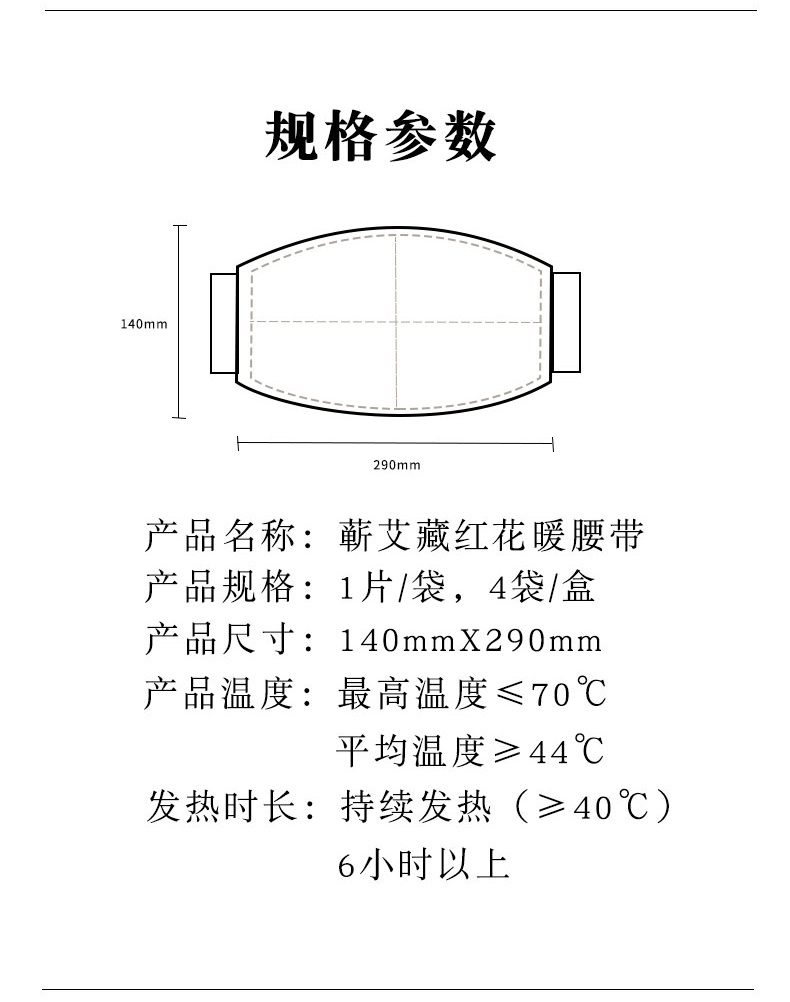 规格参数

140mm

290mm

产品名称：蕲艾藏红花暖腰带
产品规格：1片/袋，4袋/盒
产品尺寸：140mmX290mm
产品温度：最高温度≤70℃
平均温度≥44℃
发热时长：持续发热（≥40℃）
6小时以上